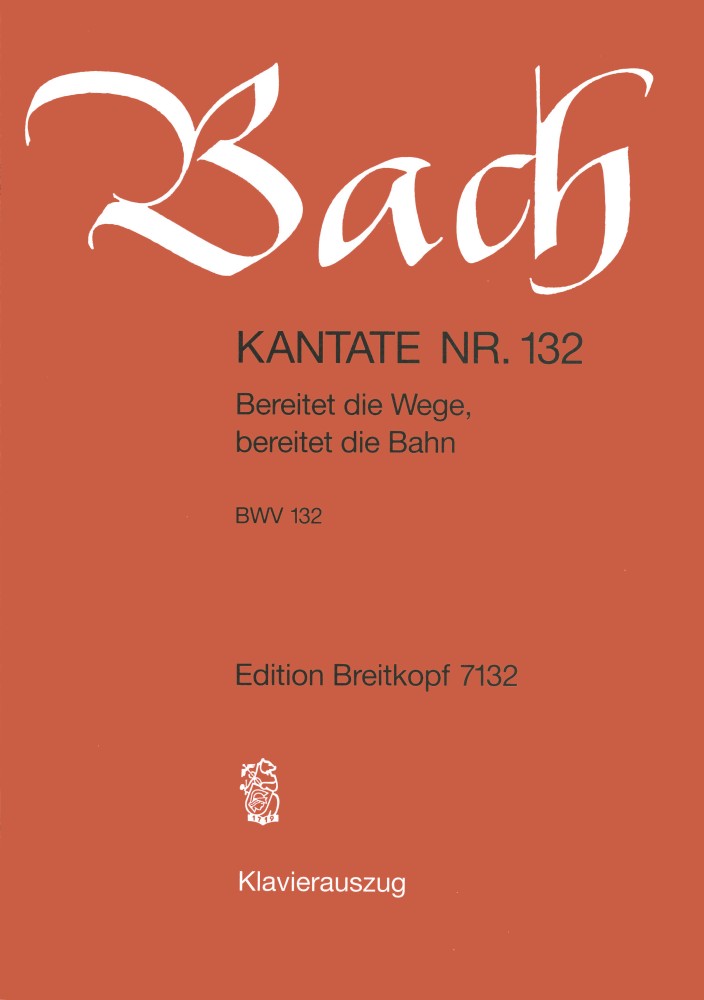 Bach

KANTATE NR. 132

Bereitet die Wege, bereitet die Bahn

BWV 132

Edition Breitkopf 7132

Klavierauszug